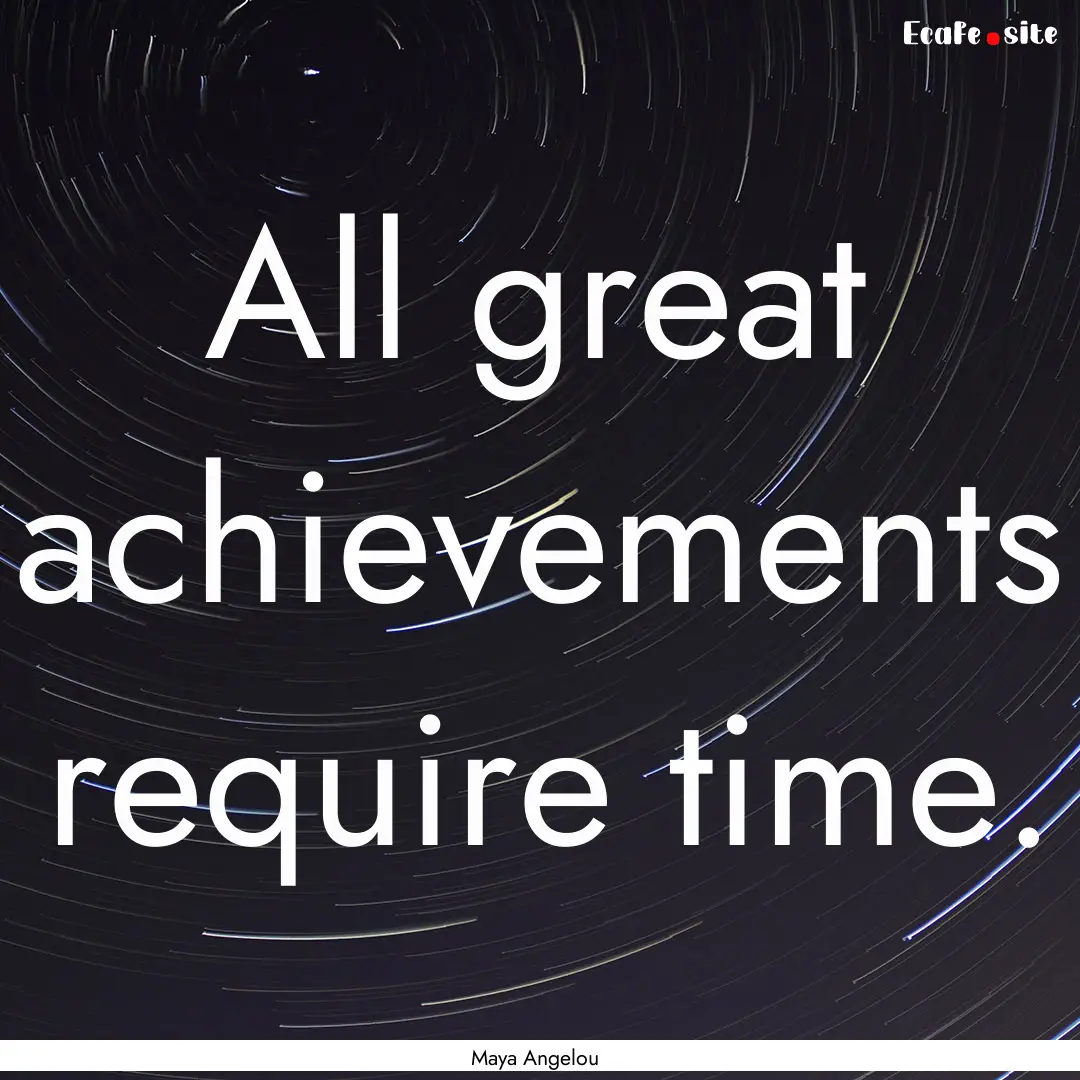 Ecafe.site

All great achievements require time.

Maya Angelou